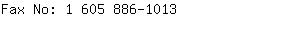 Fax No: 1 605 886-1013